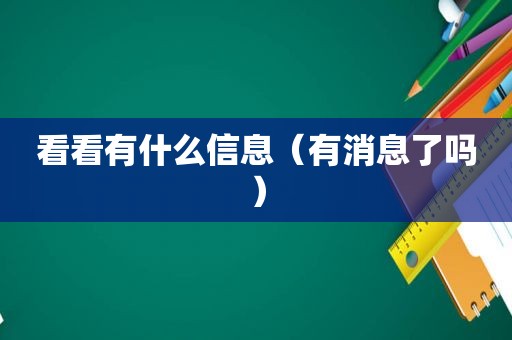 看看有什么信息（有消息了吗）